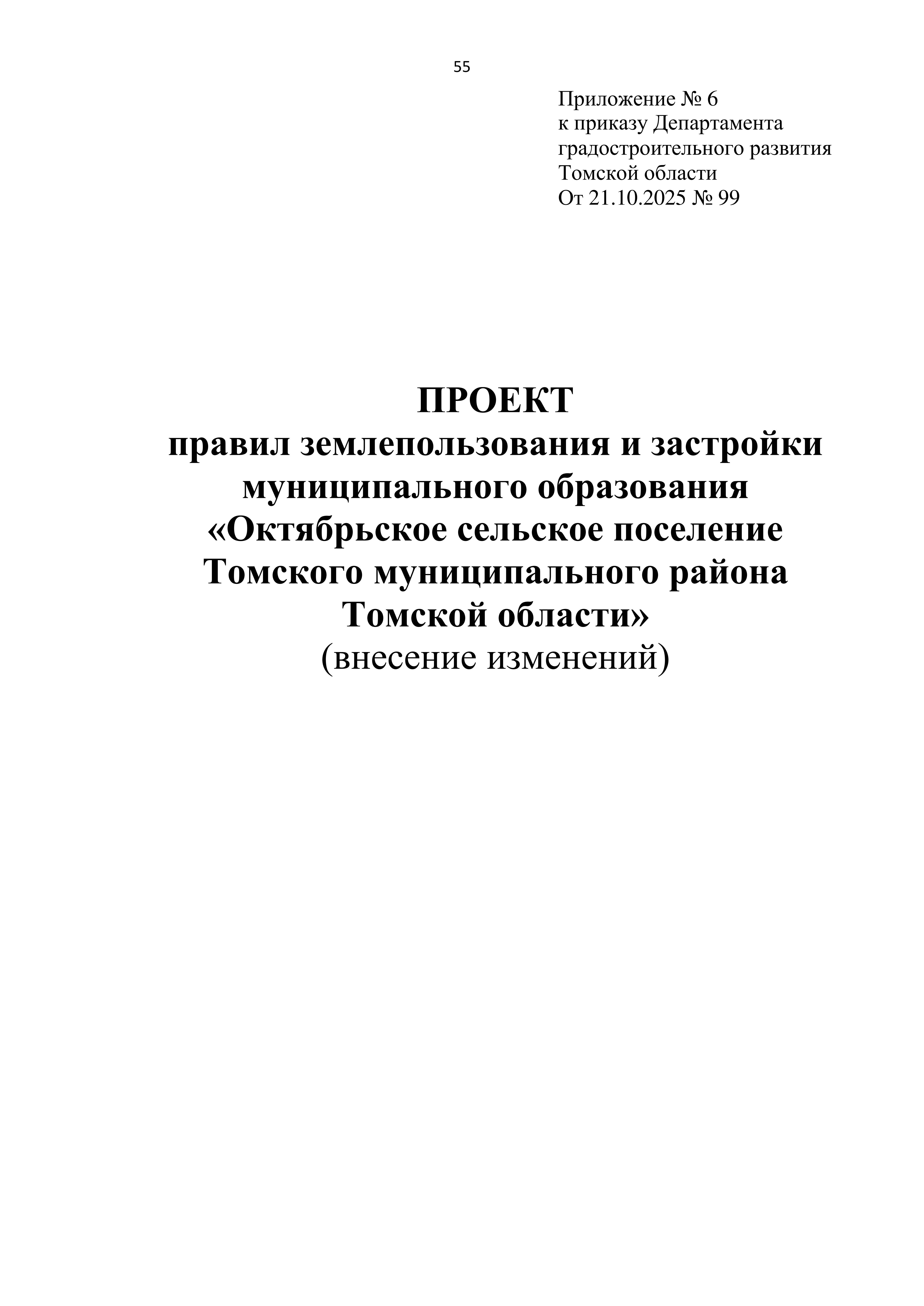 55

Приложение № 6
к приказу Департамента
градостроительного развития
Томской области
От 21.10.2025 № 99

ПРОЕКТ
правил землепользования и застройки
муниципального образования
«Октябрьское сельское поселение
Томского муниципального района
Томской области»
(внесение изменений)